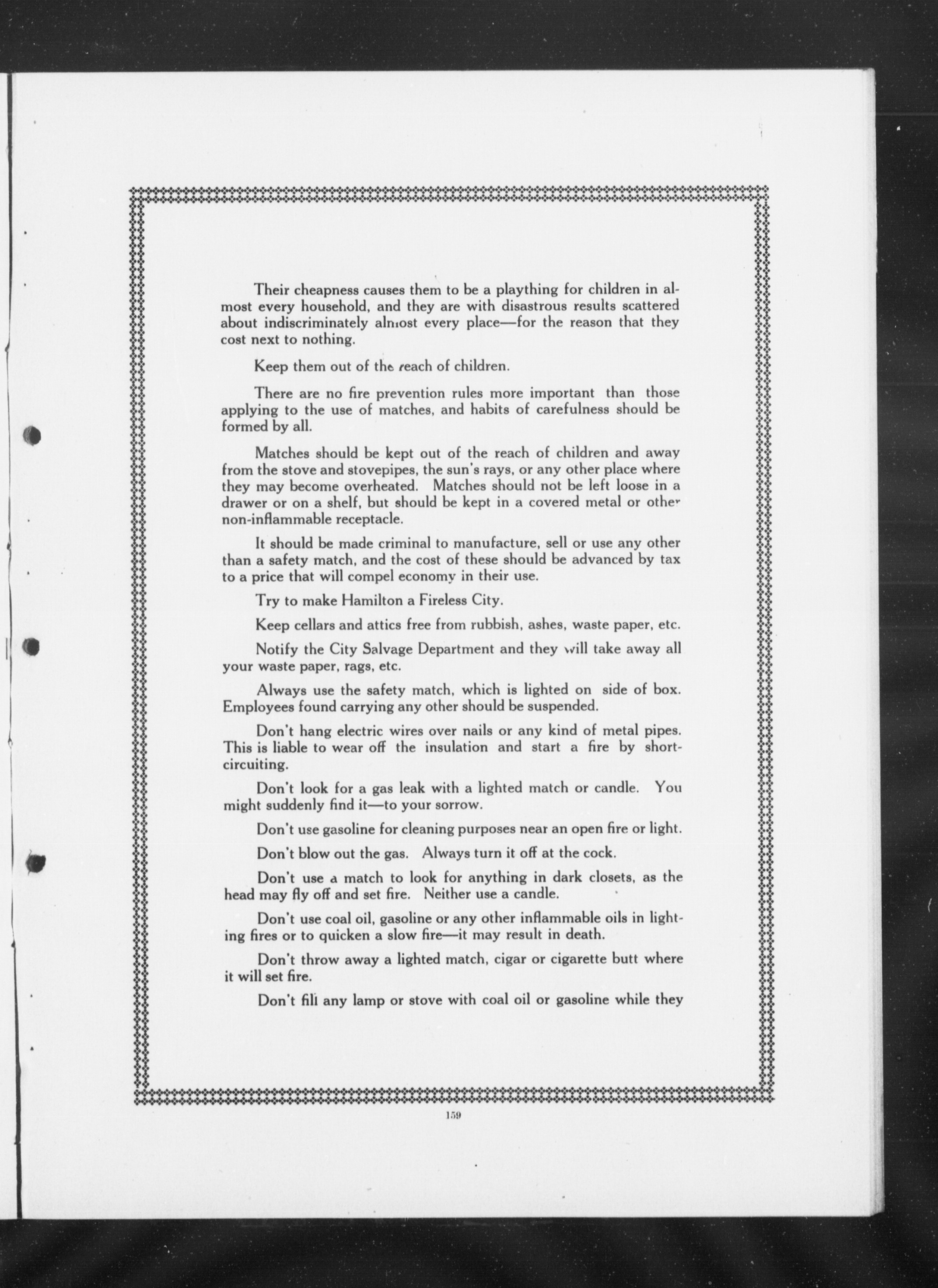 Their cheapness causes them to be a plaything for children in almost every household, and they are with disastrous results scattered about indiscriminately almost every place—for the reason that they cost next to nothing.

Keep them out of the reach of children.

There are no fire prevention rules more important than those applying to the use of matches, and habits of carefulness should be formed by all.

Matches should be kept out of the reach of children and away from the stove and stovepipes, the sun's rays, or any other place where they may become overheated. Matches should not be left loose in a drawer or on a shelf, but should be kept in a covered metal or other non-inflammable receptacle.

It should be made criminal to manufacture, sell or use any other than a safety match, and the cost of these should be advanced by tax to a price that will compel economy in their use.

Try to make Hamilton a Fireless City.

Keep cellars and attics free from rubbish, ashes, waste paper, etc.

Notify the City Salvage Department and they will take away all your waste paper, rags, etc.

Always use the safety match, which is lighted on side of box. Employees found carrying any other should be suspended.

Don't hang electric wires over nails or any kind of metal pipes. This is liable to wear off the insulation and start a fire by short-circuiting.

Don't look for a gas leak with a lighted match or candle. You might suddenly find it—to your sorrow.

Don't use gasoline for cleaning purposes near an open fire or light.

Don't blow out the gas. Always turn it off at the cock.

Don't use a match to look for anything in dark closets, as the head may fly off and set fire. Neither use a candle.

Don't use coal oil, gasoline or any other inflammable oils in lighting fires or to quicken a slow fire—it may result in death.

Don't throw away a lighted match, cigar or cigarette butt where it will set fire.

Don't fill any lamp or stove with coal oil or gasoline while they

159